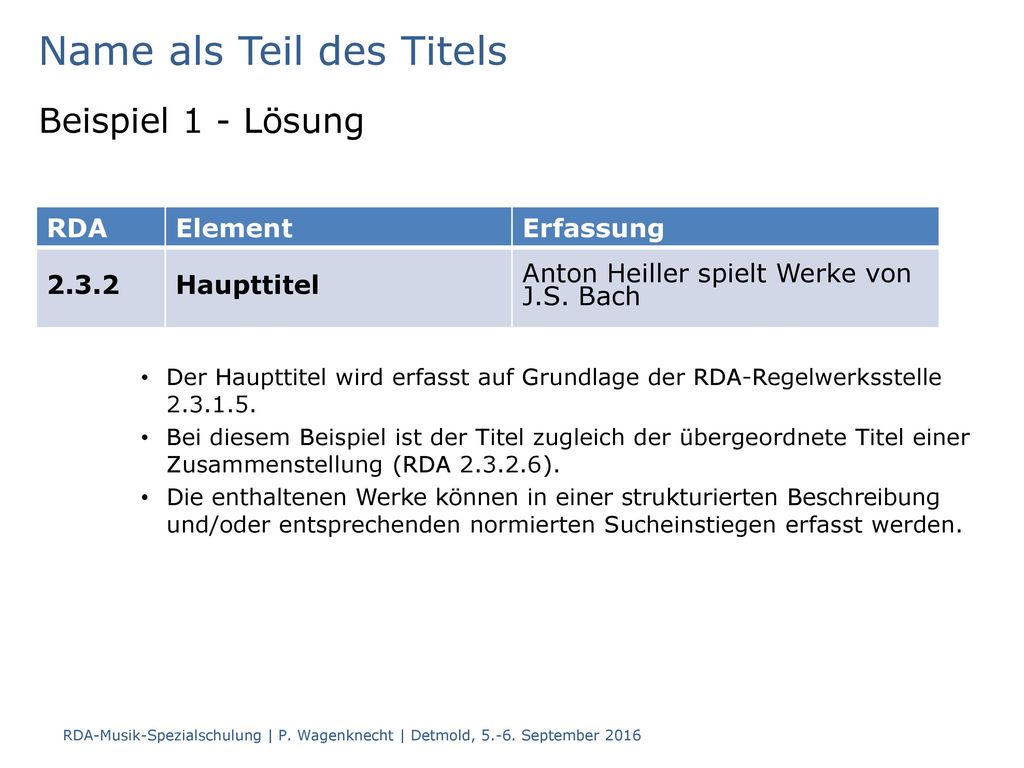 Name als Teil des Titels

Beispiel 1 - Lösung

| RDA | Element | Erfassung |
|---|---|---|
| 2.3.2 | Haupttitel | Anton Heiller spielt Werke von J.S. Bach |

• Der Haupttitel wird erfasst auf Grundlage der RDA-Regelwerksstelle 2.3.1.5.

• Bei diesem Beispiel ist der Titel zugleich der übergeordnete Titel einer Zusammenstellung (RDA 2.3.2.6).

• Die enthaltenen Werke können in einer strukturierten Beschreibung und/oder entsprechenden normierten Sucheinstiegen erfasst werden.

RDA-Musik-Spezialschulung | P. Wagenknecht | Detmold, 5.-6. September 2016